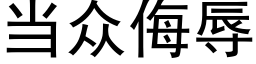 当众侮辱